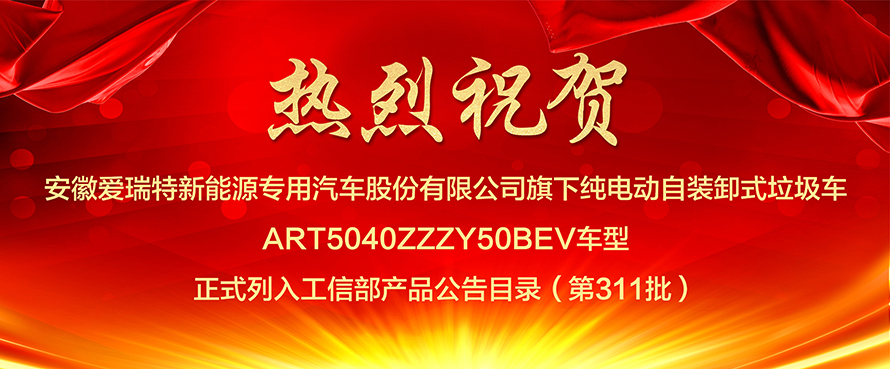 热烈祝贺

安徽爱瑞特新能源专用汽车股份有限公司旗下纯电动自装卸式垃圾车

ART5040ZZZY50BEV车型

正式列入工信部产品公告目录（第311批）